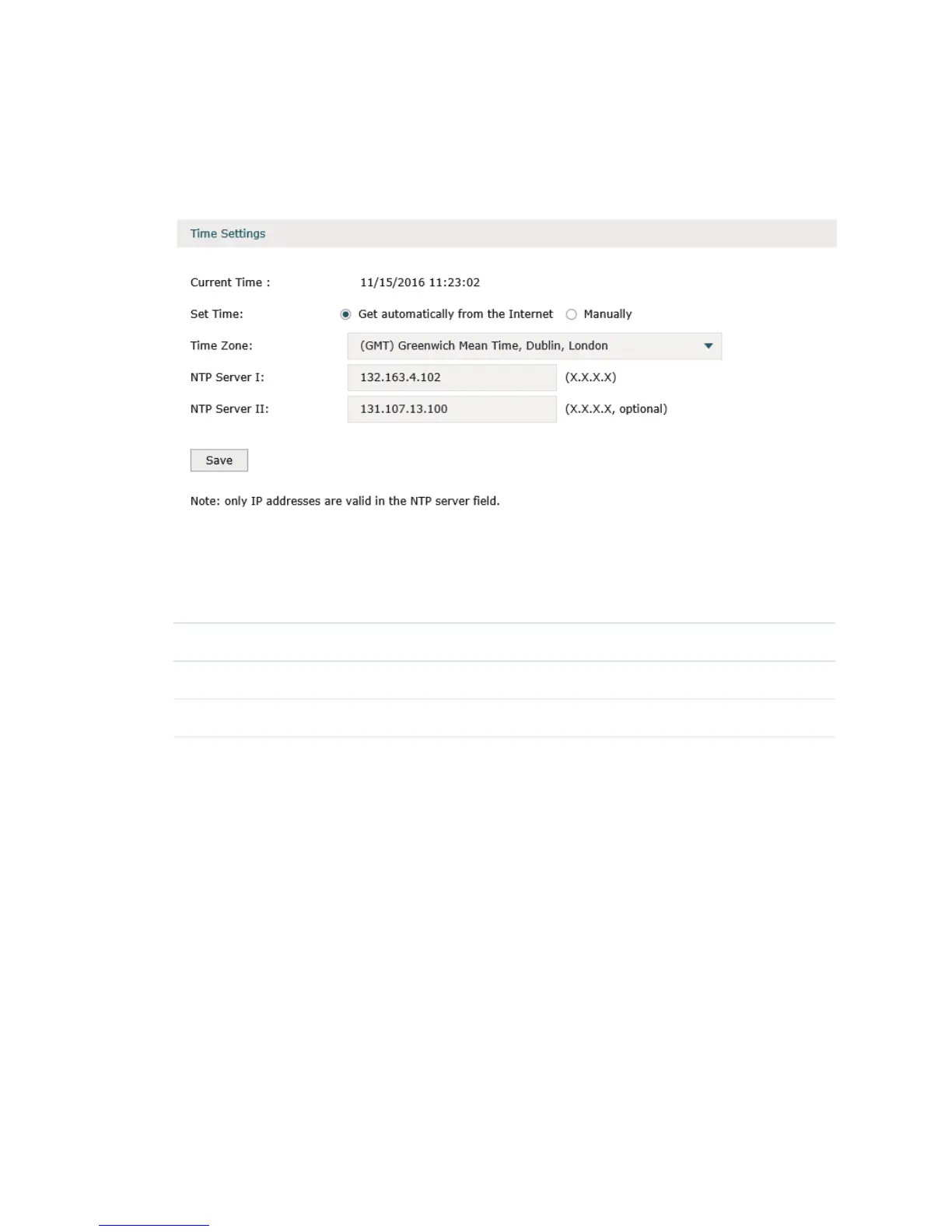 Time Settings

Current Time : 11/15/2016 11:23:02

Set Time: Get automatically from the Internet Manually

Time Zone: (GMT) Greenwich Mean Time, Dublin, London

NTP Server I: 132.163.4.102 (X.X.X.X)

NTP Server II: 131.107.13.100 (X.X.X.X, optional)

Save

Note: only IP addresses are valid in the NTP server field.